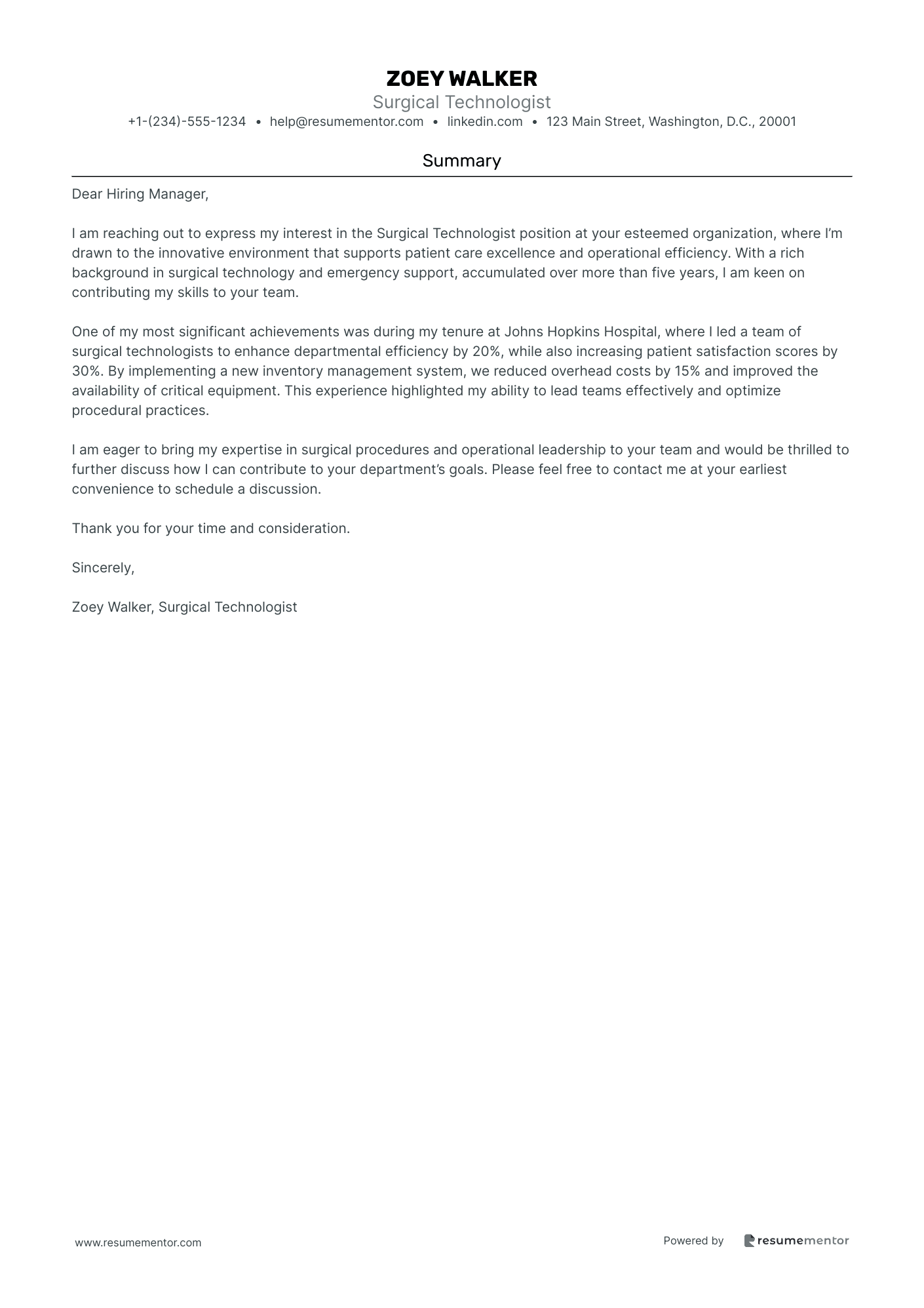 ZOEY WALKER
Surgical Technologist
+1-(234)-555-1234 • help@resumementor.com • linkedin.com • 123 Main Street, Washington, D.C., 20001

Summary

Dear Hiring Manager,

I am reaching out to express my interest in the Surgical Technologist position at your esteemed organization, where I'm drawn to the innovative environment that supports patient care excellence and operational efficiency. With a rich background in surgical technology and emergency support, accumulated over more than five years, I am keen on contributing my skills to your team.

One of my most significant achievements was during my tenure at Johns Hopkins Hospital, where I led a team of surgical technologists to enhance departmental efficiency by 20%, while also increasing patient satisfaction scores by 30%. By implementing a new inventory management system, we reduced overhead costs by 15% and improved the availability of critical equipment. This experience highlighted my ability to lead teams effectively and optimize procedural practices.

I am eager to bring my expertise in surgical procedures and operational leadership to your team and would be thrilled to further discuss how I can contribute to your department's goals. Please feel free to contact me at your earliest convenience to schedule a discussion.

Thank you for your time and consideration.

Sincerely,

Zoey Walker, Surgical Technologist

www.resumementor.com

Powered by resumementor